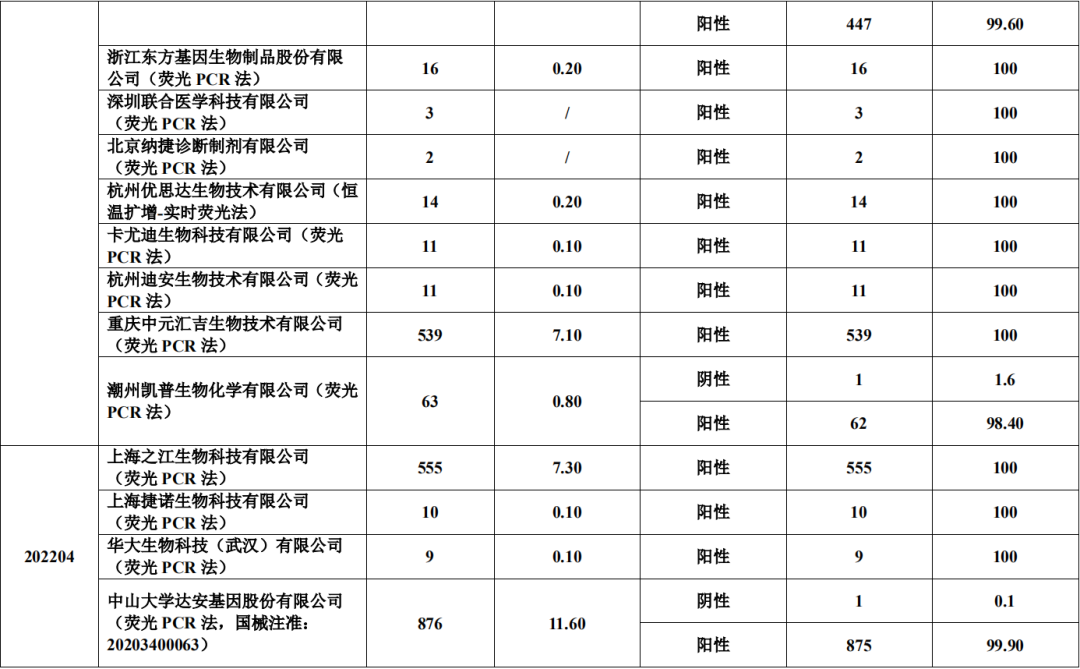 |  |  |  |  | 阳性 | 447 | 99.60 |
|---|---|---|---|---|---|---|
|  | 浙江东方基因生物制品股份有限公司（荧光PCR法） | 16 | 0.20 | 阳性 | 16 | 100 |
|  | 深圳联合医学科技有限公司（荧光PCR法） | 3 | / | 阳性 | 3 | 100 |
|  | 北京纳捷诊断制剂有限公司（荧光PCR法） | 2 | / | 阳性 | 2 | 100 |
|  | 杭州优思达生物技术有限公司（恒温扩增-实时荧光法） | 14 | 0.20 | 阳性 | 14 | 100 |
|  | 卡尤迪生物科技有限公司（荧光PCR法） | 11 | 0.10 | 阳性 | 11 | 100 |
|  | 杭州迪安生物技术有限公司（荧光PCR法） | 11 | 0.10 | 阳性 | 11 | 100 |
|  | 重庆中元汇吉生物技术有限公司（荧光PCR法） | 539 | 7.10 | 阳性 | 539 | 100 |
|  | 潮州凯普生物化学有限公司（荧光PCR法） | 63 | 0.80 | 阴性 | 1 | 1.6 |
|  |  |  |  | 阳性 | 62 | 98.40 |
| 202204 | 上海之江生物科技有限公司（荧光PCR法） | 555 | 7.30 | 阳性 | 555 | 100 |
|  | 上海捷诺生物科技有限公司（荧光PCR法） | 10 | 0.10 | 阳性 | 10 | 100 |
|  | 华大生物科技（武汉）有限公司（荧光PCR法） | 9 | 0.10 | 阳性 | 9 | 100 |
|  | 中山大学达安基因股份有限公司（荧光PCR法，国械注准：20203400063） | 876 | 11.60 | 阴性 | 1 | 0.1 |
|  |  |  |  | 阳性 | 875 | 99.90 |